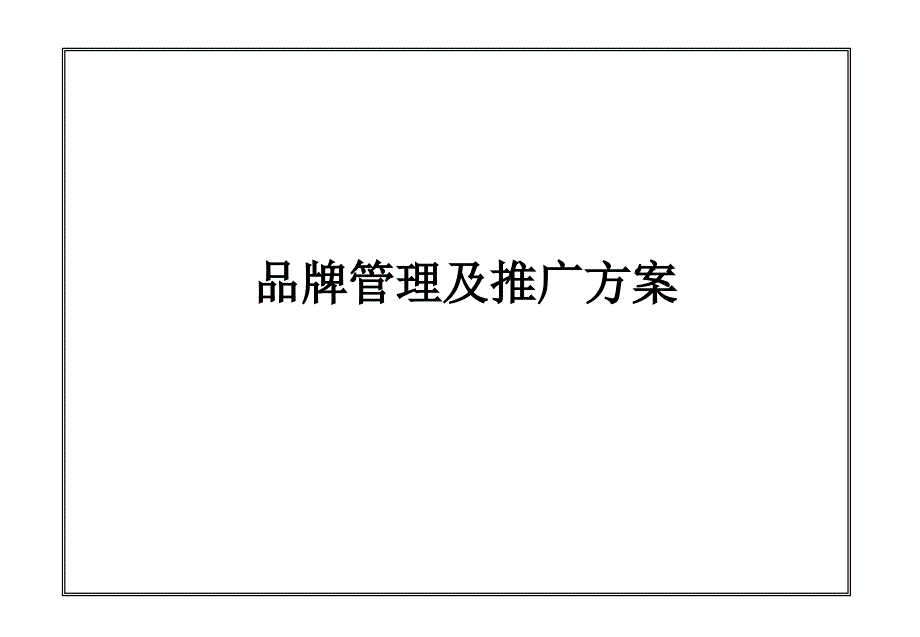 品牌管理及推广方案